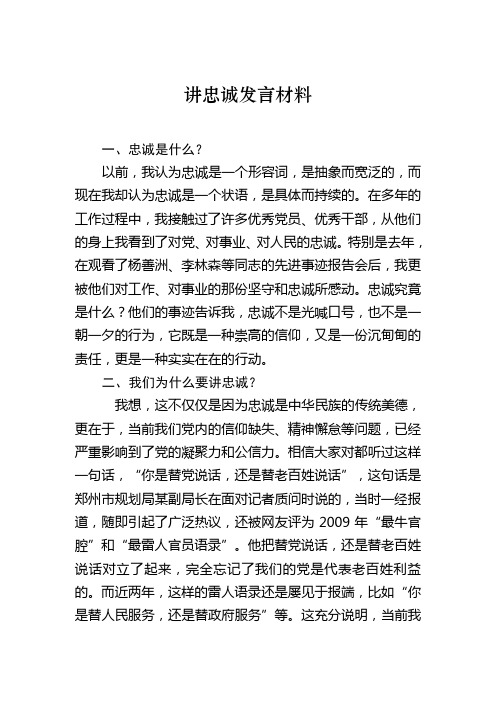 讲忠诚发言材料

一、忠诚是什么？

以前，我认为忠诚是一个形容词，是抽象而宽泛的，而现在我却认为忠诚是一个状语，是具体而持续的。在多年的工作过程中，我接触过了许多优秀党员、优秀干部，从他们的身上我看到了对党、对事业、对人民的忠诚。特别是去年，在观看了杨善洲、李林森等同志的先进事迹报告会后，我更被他们对工作、对事业的那份坚守和忠诚所感动。忠诚究竟是什么？他们的事迹告诉我，忠诚不是光喊口号，也不是一朝一夕的行为，它既是一种崇高的信仰，又是一份沉甸甸的责任，更是一种实实在在的行动。

二、我们为什么要讲忠诚？

我想，这不仅仅是因为忠诚是中华民族的传统美德，更在于，当前我们党内的信仰缺失、精神懈怠等问题，已经严重影响到了党的凝聚力和公信力。相信大家对都听过这样一句话，“你是替党说话，还是替老百姓说话”，这句话是郑州市规划局某副局长在面对记者质问时说的，当时一经报道，随即引起了广泛热议，还被网友评为 2009 年“最牛官腔”和“最雷人官员语录”。他把替党说话，还是替老百姓说话对立了起来，完全忘记了我们的党是代表老百姓利益的。而近两年，这样的雷人语录还是屡见于报端，比如“你是替人民服务，还是替政府服务”等。这充分说明，当前我